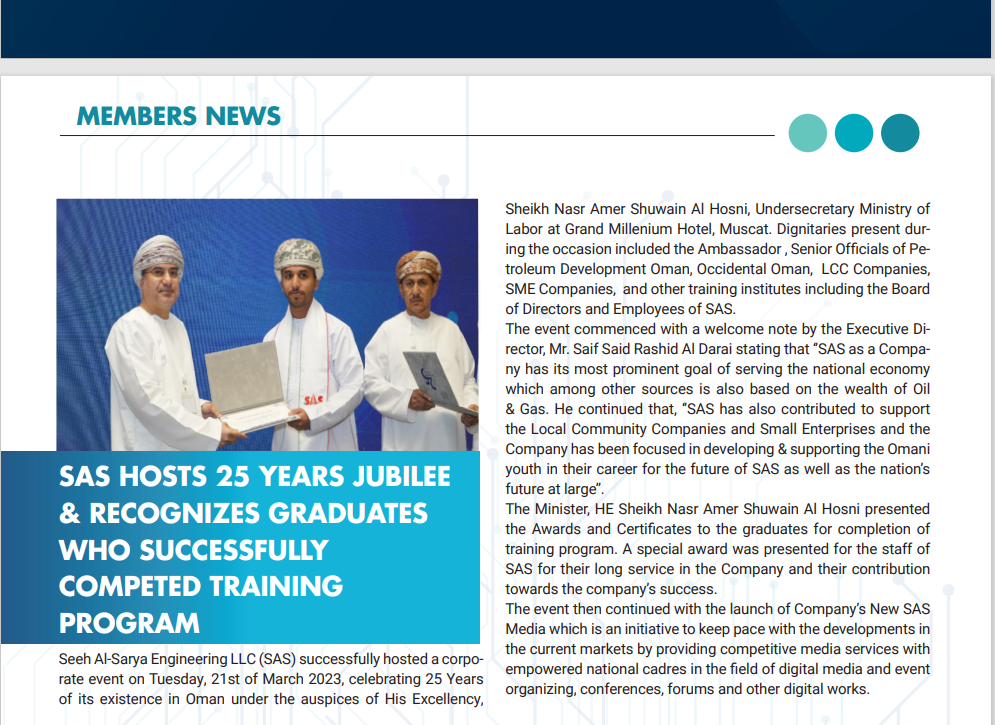 MEMBERS NEWS

SAS

SAS HOSTS 25 YEARS JUBILEE & RECOGNIZES GRADUATES WHO SUCCESSFULLY COMPETED TRAINING PROGRAM

Seeh Al-Sarya Engineering LLC (SAS) successfully hosted a corporate event on Tuesday, 21st of March 2023, celebrating 25 Years of its existence in Oman under the auspices of His Excellency, Sheikh Nasr Amer Shuwain Al Hosni, Undersecretary Ministry of Labor at Grand Millenium Hotel, Muscat. Dignitaries present during the occasion included the Ambassador , Senior Officials of Petroleum Development Oman, Occidental Oman, LCC Companies, SME Companies, and other training institutes including the Board of Directors and Employees of SAS.
The event commenced with a welcome note by the Executive Director, Mr. Saif Said Rashid Al Darai stating that "SAS as a Company has its most prominent goal of serving the national economy which among other sources is also based on the wealth of Oil & Gas. He continued that, "SAS has also contributed to support the Local Community Companies and Small Enterprises and the Company has been focused in developing & supporting the Omani youth in their career for the future of SAS as well as the nation's future at large".
The Minister, HE Sheikh Nasr Amer Shuwain Al Hosni presented the Awards and Certificates to the graduates for completion of training program. A special award was presented for the staff of SAS for their long service in the Company and their contribution towards the company's success.
The event then continued with the launch of Company's New SAS Media which is an initiative to keep pace with the developments in the current markets by providing competitive media services with empowered national cadres in the field of digital media and event organizing, conferences, forums and other digital works.